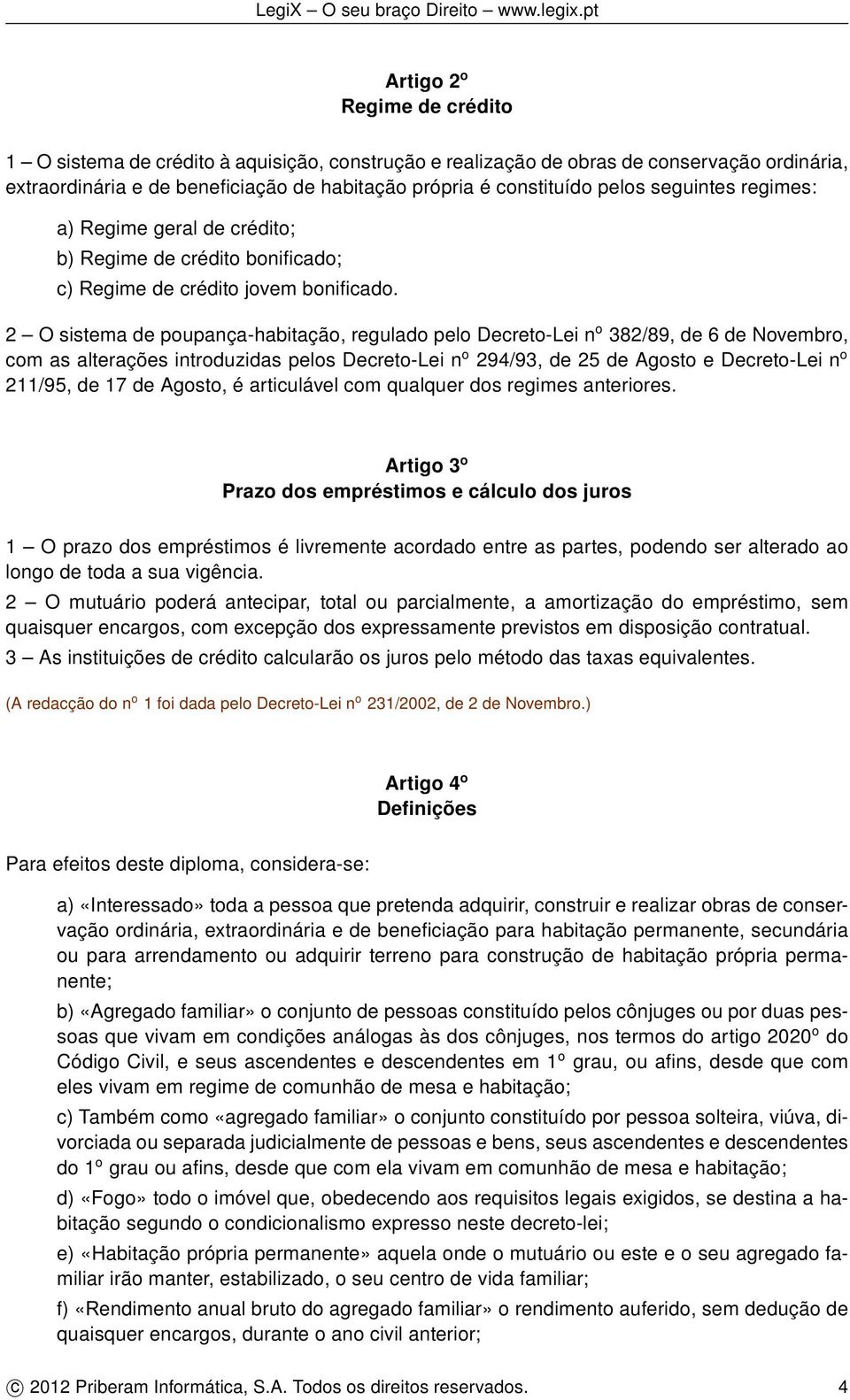 LegiX – O seu braço Direito – www.legix.pt

Artigo 2º
Regime de crédito

1 – O sistema de crédito à aquisição, construção e realização de obras de conservação ordinária, extraordinária e de beneficiação de habitação própria é constituído pelos seguintes regimes:

a) Regime geral de crédito;
b) Regime de crédito bonificado;
c) Regime de crédito jovem bonificado.

2 – O sistema de poupança-habitação, regulado pelo Decreto-Lei nº 382/89, de 6 de Novembro, com as alterações introduzidas pelos Decreto-Lei nº 294/93, de 25 de Agosto e Decreto-Lei nº 211/95, de 17 de Agosto, é articulável com qualquer dos regimes anteriores.

Artigo 3º
Prazo dos empréstimos e cálculo dos juros

1 – O prazo dos empréstimos é livremente acordado entre as partes, podendo ser alterado ao longo de toda a sua vigência.

2 – O mutuário poderá antecipar, total ou parcialmente, a amortização do empréstimo, sem quaisquer encargos, com excepção dos expressamente previstos em disposição contratual.

3 – As instituições de crédito calcularão os juros pelo método das taxas equivalentes.

(A redacção do nº 1 foi dada pelo Decreto-Lei nº 231/2002, de 2 de Novembro.)

Artigo 4º
Definições

Para efeitos deste diploma, considera-se:

a) «Interessado» toda a pessoa que pretenda adquirir, construir e realizar obras de conservação ordinária, extraordinária e de beneficiação para habitação permanente, secundária ou para arrendamento ou adquirir terreno para construção de habitação própria permanente;

b) «Agregado familiar» o conjunto de pessoas constituído pelos cônjuges ou por duas pessoas que vivam em condições análogas às dos cônjuges, nos termos do artigo 2020º do Código Civil, e seus ascendentes e descendentes em 1º grau, ou afins, desde que com eles vivam em regime de comunhão de mesa e habitação;

c) Também como «agregado familiar» o conjunto constituído por pessoa solteira, viúva, divorciada ou separada judicialmente de pessoas e bens, seus ascendentes e descendentes do 1º grau ou afins, desde que com ela vivam em comunhão de mesa e habitação;

d) «Fogo» todo o imóvel que, obedecendo aos requisitos legais exigidos, se destina a habitação segundo o condicionalismo expresso neste decreto-lei;

e) «Habitação própria permanente» aquela onde o mutuário ou este e o seu agregado familiar irão manter, estabilizado, o seu centro de vida familiar;

f) «Rendimento anual bruto do agregado familiar» o rendimento auferido, sem dedução de quaisquer encargos, durante o ano civil anterior;

© 2012 Priberam Informática, S.A. Todos os direitos reservados. 4